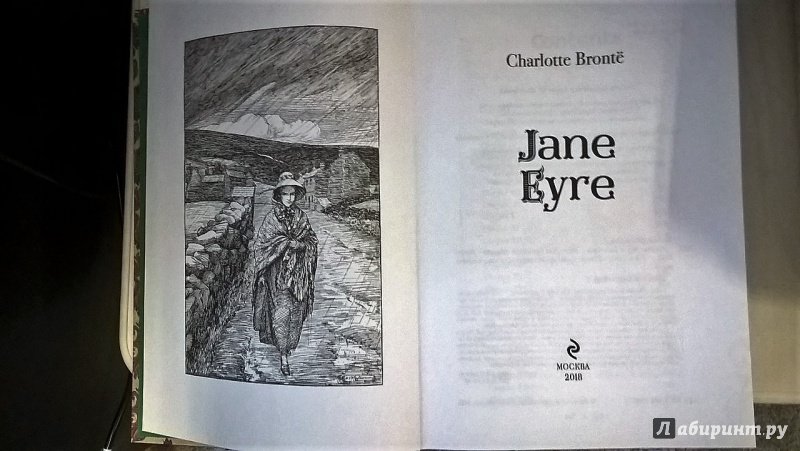 Charlotte Brontë

Jane Eyre

МОСКВА
2018

Лабиринт.ру